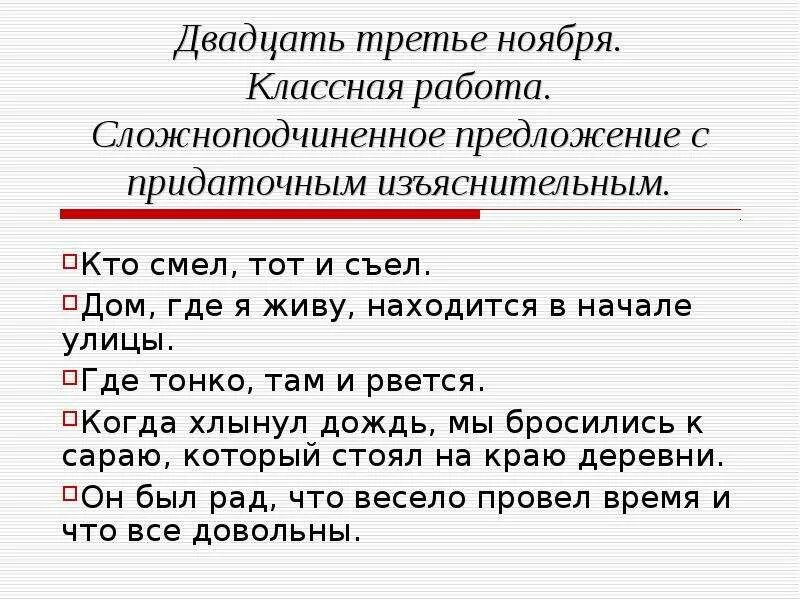 Двадцать третье ноября.
Классная работа.
Сложноподчиненное предложение с придаточным изъяснительным.

Кто смел, тот и съел.

Дом, где я живу, находится в начале улицы.

Где тонко, там и рвется.

Когда хлынул дождь, мы бросились к сараю, который стоял на краю деревни.

Он был рад, что весело провел время и что все довольны.